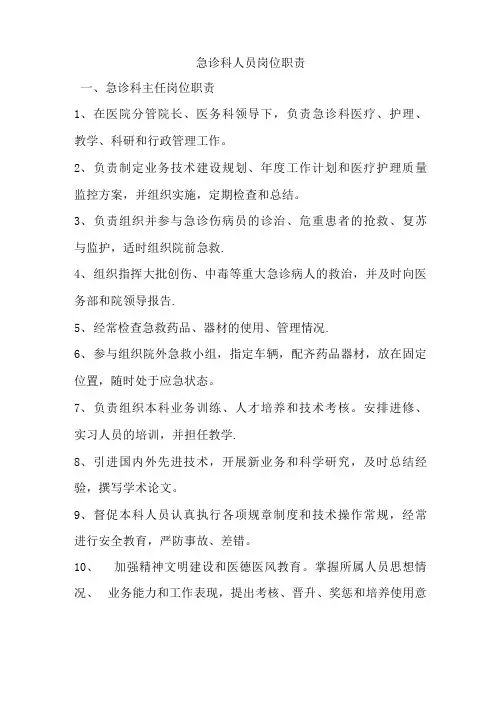 急诊科人员岗位职责

一、急诊科主任岗位职责

1、在医院分管院长、医务科领导下，负责急诊科医疗、护理、教学、科研和行政管理工作。

2、负责制定业务技术建设规划、年度工作计划和医疗护理质量监控方案，并组织实施，定期检查和总结。

3、负责组织并参与急诊伤病员的诊治、危重患者的抢救、复苏与监护，适时组织院前急救.

4、组织指挥大批创伤、中毒等重大急诊病人的救治，并及时向医务部和院领导报告.

5、经常检查急救药品、器材的使用、管理情况.

6、参与组织院外急救小组，指定车辆，配齐药品器材，放在固定位置，随时处于应急状态。

7、负责组织本科业务训练、人才培养和技术考核。安排进修、实习人员的培训，并担任教学.

8、引进国内外先进技术，开展新业务和科学研究，及时总结经验，撰写学术论文。

9、督促本科人员认真执行各项规章制度和技术操作常规，经常进行安全教育，严防事故、差错。

10、 加强精神文明建设和医德医风教育。掌握所属人员思想情况、 业务能力和工作表现，提出考核、晋升、奖惩和培养使用意